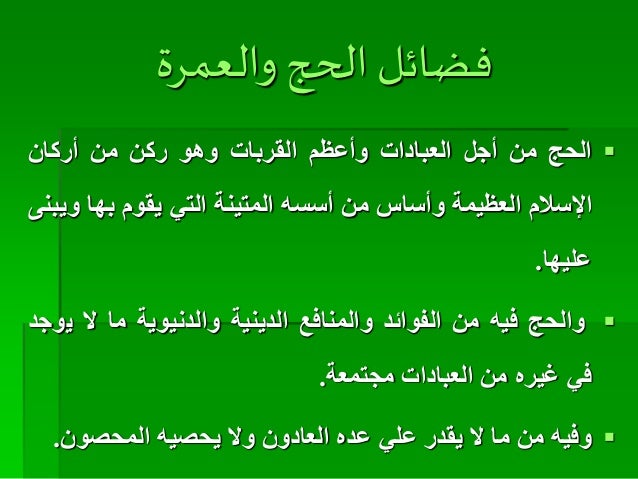 فضائل الحج والعمرة

▪ الحج من أجل العبادات وأعظم القربات وهو ركن من أركان الإسلام العظيمة وأساس من أسسه المتينة التي يقوم بها ويبنى عليها.

▪ والحج فيه من الفوائد والمنافع الدينية والدنيوية ما لا يوجد في غيره من العبادات مجتمعة.

▪ وفيه من ما لا يقدر علي عده العادون ولا يحصيه المحصون.